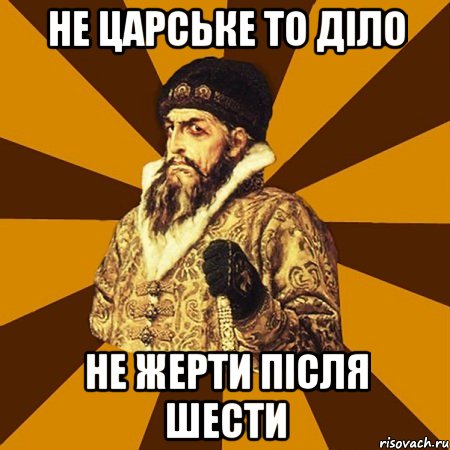 НЕ ЦАРСЬКЕ ТО ДІЛО

НЕ ЖЕРТИ ПІСЛЯ ШЕСТИ

risovach.ru